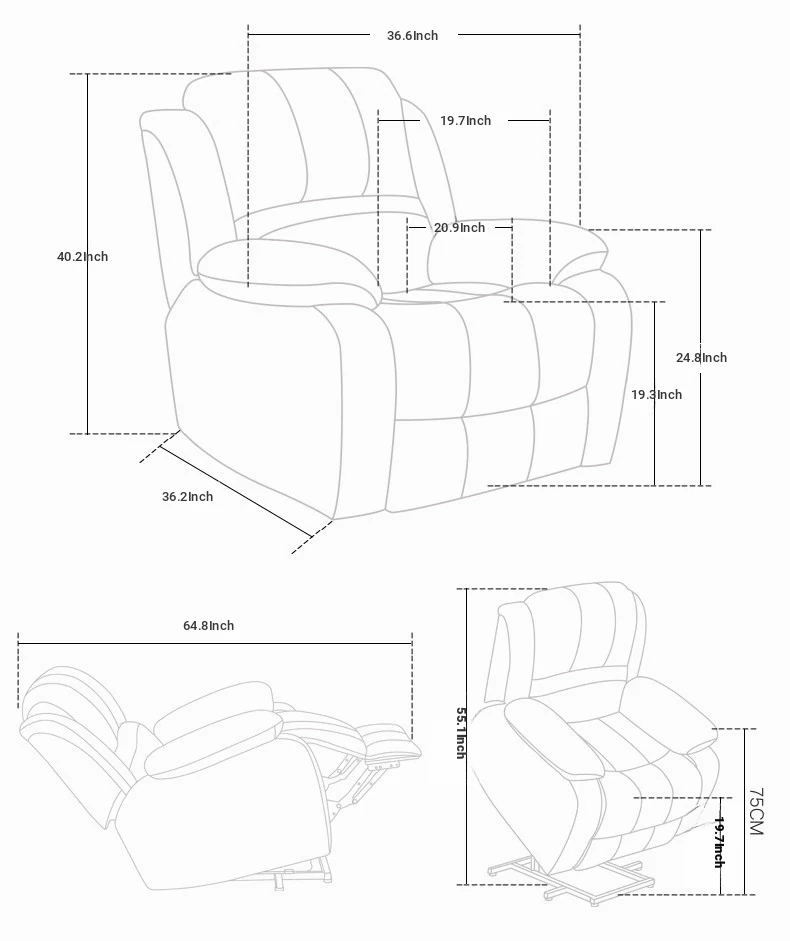 36.6Inch

19.7Inch

20.9Inch

40.2Inch

24.8Inch

19.3Inch

36.2Inch

64.8Inch

55.1Inch

75CM

19.7Inch